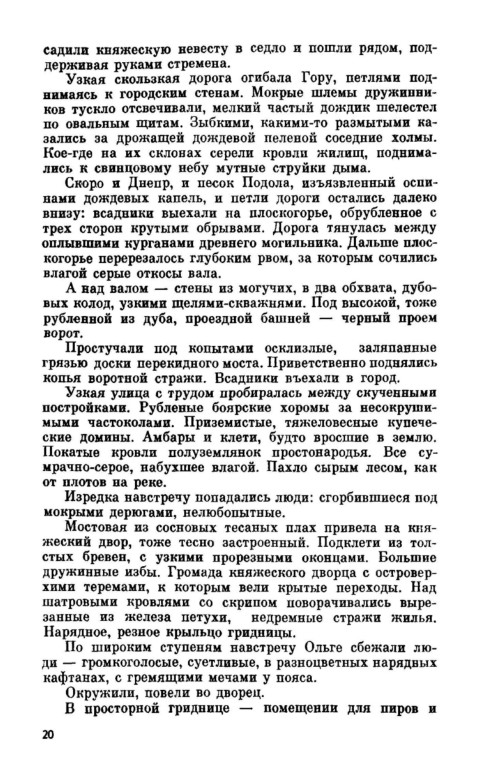 садили княжескую невесту в седло и пошли рядом, поддерживая руками стремена.

Узкая скользкая дорога огибала Гору, петлями поднимаясь к городским стенам. Мокрые шлемы дружинников тускло отсвечивали, мелкий частый дождик шелестел по овальным щитам. Зыбкими, какими-то размытыми казались за дрожащей дождевой пеленой соседние холмы. Кое-где на их склонах серели кровли жилищ, поднимались к свинцовому небу мутные струйки дыма.

Скоро и Днепр, и песок Подола, изъязвленный оспинами дождевых капель, и петли дороги остались далеко внизу: всадники выехали на плоскогорье, обрубленное с трех сторон крутыми обрывами. Дорога тянулась между оплывшими курганами древнего могильника. Дальше плоскогорье перерезалось глубоким рвом, за которым сочились влагой серые откосы вала.

А над валом — стены из могучих, в два обхвата, дубовых колод, узкими щелями-скважнями. Под высокой, тоже рубленной из дуба, проездной башней — черный проем ворот.

Простучали под копытами осклизлые, заляпанные грязью доски перекидного моста. Приветственно поднялись копья воротной стражи. Всадники въехали в город.

Узкая улица с трудом пробиралась между скученными постройками. Рубленые боярские хоромы за несокрушимыми частоколами. Приземистые, тяжеловесные купеческие домины. Амбары и клети, будто вросшие в землю. Покатые кровли полуземлянок простонародья. Все сумрачно-серое, набухшее влагой. Пахло сырым лесом, как от плотов на реке.

Изредка навстречу попадались люди: сгорбившиеся под мокрыми дерюгами, нелюбопытные.

Мостовая из сосновых тесаных плах привела на княжеский двор, тоже тесно застроенный. Подклети из толстых бревен, с узкими прорезными оконцами. Большие дружинные избы. Громада княжеского дворца с островерхими теремами, к которым вели крытые переходы. Над шатровыми кровлями со скрипом поворачивались вырезанные из железа петухи, недремные стражи жилья. Нарядное, резное крыльцо гридницы.

По широким ступеням навстречу Ольге сбежали люди — громкоголосые, суетливые, в разноцветных нарядных кафтанах, с гремящими мечами у пояса.

Окружили, повели во дворец.

В просторной гриднице — помещении для пиров и

20